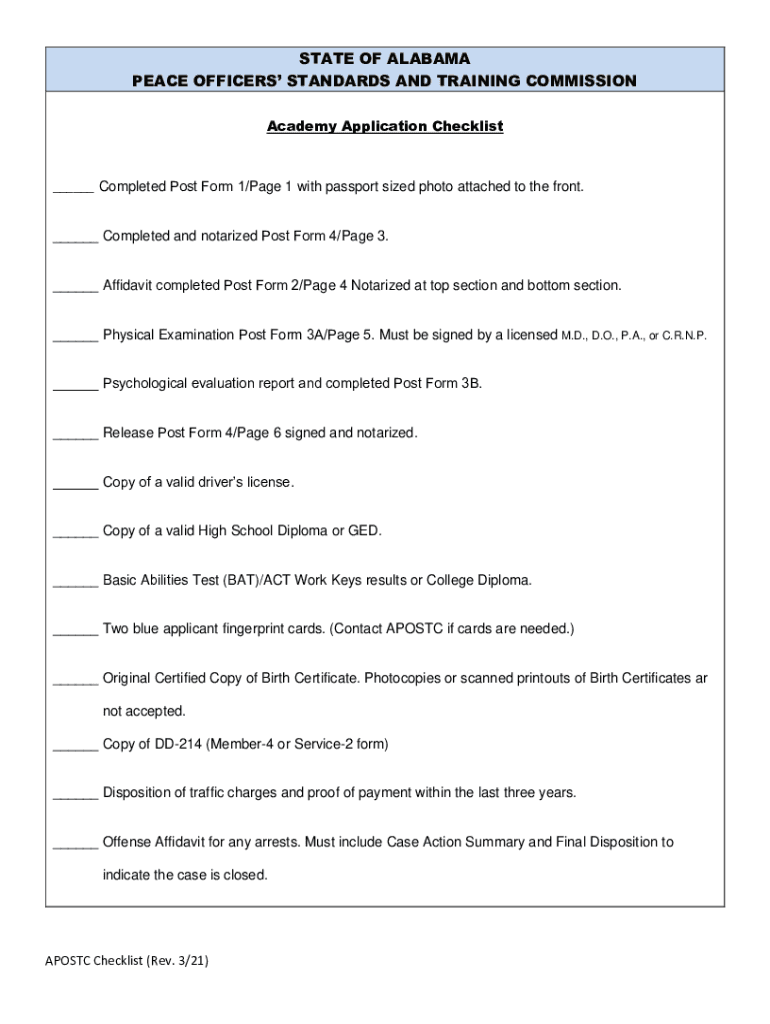 STATE OF ALABAMA
PEACE OFFICERS' STANDARDS AND TRAINING COMMISSION

Academy Application Checklist

_____ Completed Post Form 1/Page 1 with passport sized photo attached to the front.

______ Completed and notarized Post Form 4/Page 3.

______ Affidavit completed Post Form 2/Page 4 Notarized at top section and bottom section.

______ Physical Examination Post Form 3A/Page 5. Must be signed by a licensed M.D., D.O., P.A., or C.R.N.P.

______ Psychological evaluation report and completed Post Form 3B.

______ Release Post Form 4/Page 6 signed and notarized.

______ Copy of a valid driver's license.

______ Copy of a valid High School Diploma or GED.

______ Basic Abilities Test (BAT)/ACT Work Keys results or College Diploma.

______ Two blue applicant fingerprint cards. (Contact APOSTC if cards are needed.)

______ Original Certified Copy of Birth Certificate. Photocopies or scanned printouts of Birth Certificates ar not accepted.

______ Copy of DD-214 (Member-4 or Service-2 form)

______ Disposition of traffic charges and proof of payment within the last three years.

______ Offense Affidavit for any arrests. Must include Case Action Summary and Final Disposition to indicate the case is closed.

APOSTC Checklist (Rev. 3/21)